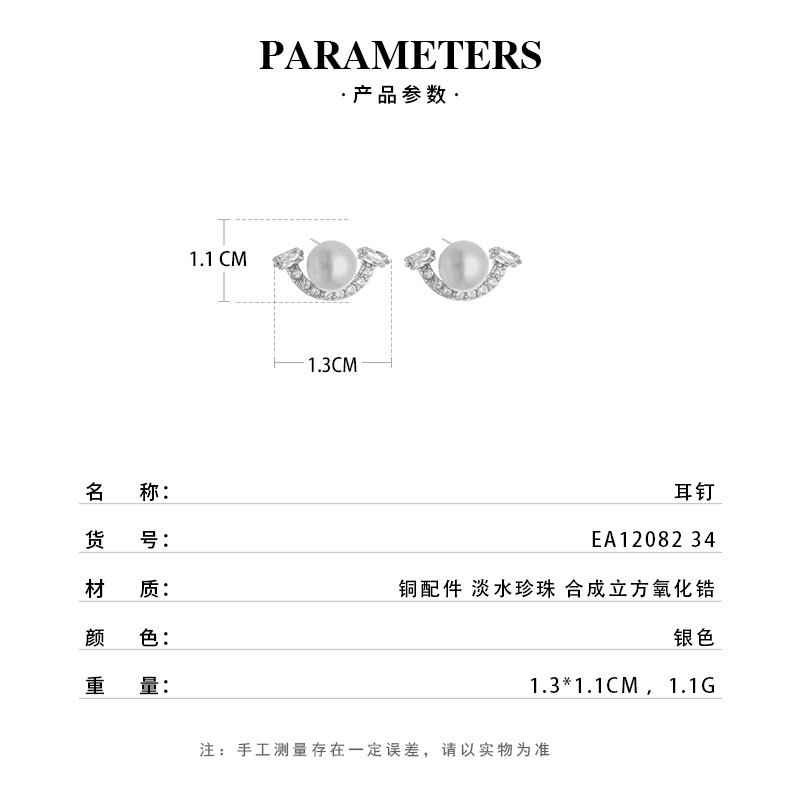 PARAMETERS
·产品参数·

1.1 CM
1.3CM

名 称: 耳钉

货 号: EA12082 34

材 质: 铜配件 淡水珍珠 合成立方氧化锆

颜 色: 银色

重 量: 1.3*1.1CM，1.1G

注：手工测量存在一定误差，请以实物为准